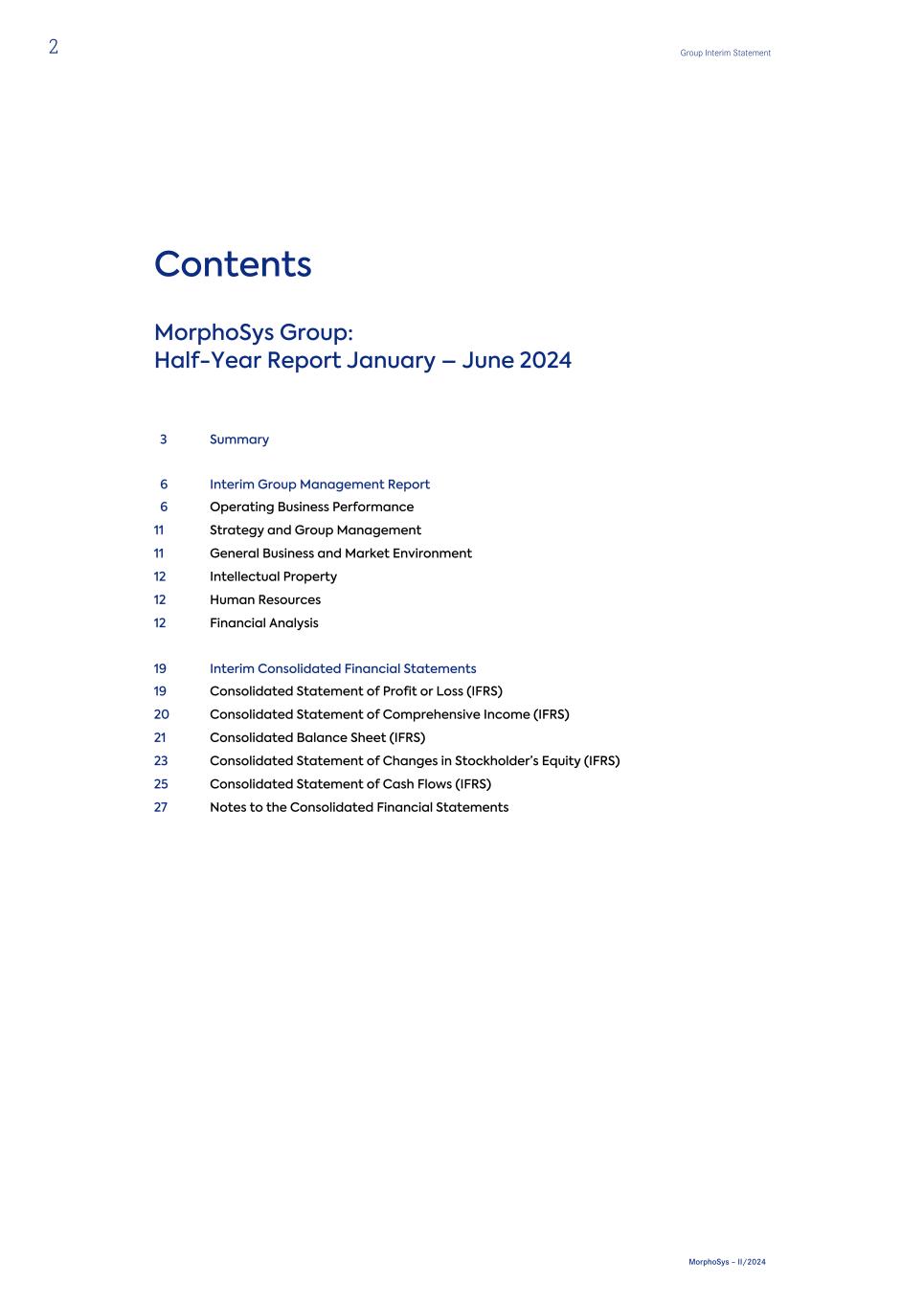 2

Group Interim Statement

Contents

MorphoSys Group:
Half-Year Report January – June 2024

3 Summary

6 Interim Group Management Report
6 Operating Business Performance
11 Strategy and Group Management
11 General Business and Market Environment
12 Intellectual Property
12 Human Resources
12 Financial Analysis

19 Interim Consolidated Financial Statements
19 Consolidated Statement of Profit or Loss (IFRS)
20 Consolidated Statement of Comprehensive Income (IFRS)
21 Consolidated Balance Sheet (IFRS)
23 Consolidated Statement of Changes in Stockholder's Equity (IFRS)
25 Consolidated Statement of Cash Flows (IFRS)
27 Notes to the Consolidated Financial Statements

MorphoSys – II/2024